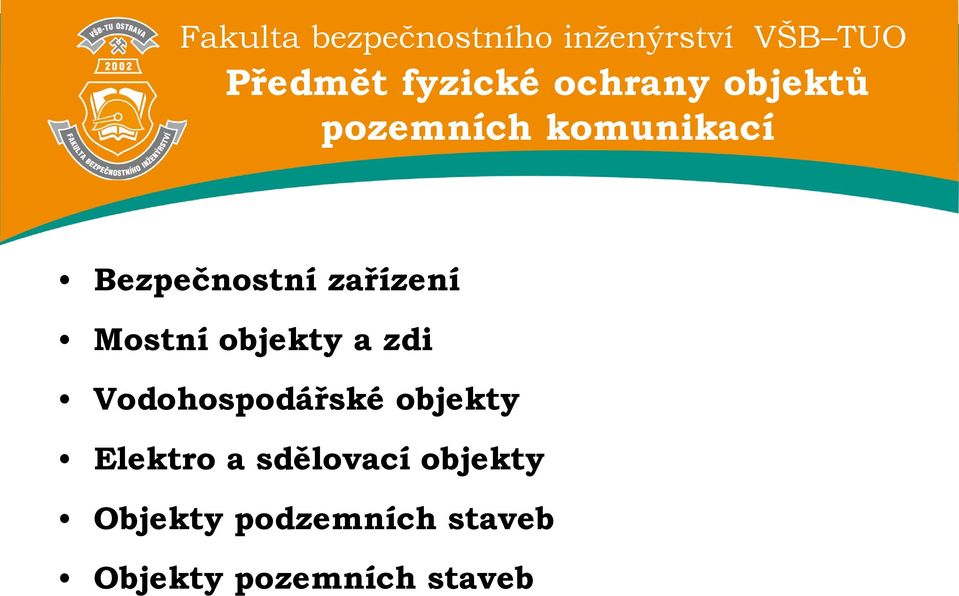 VŠB-TU OSTRAVA
2002
FAKULTA BEZPEČNOSTNÍHO INŽENÝRSTVÍ

Fakulta bezpečnostního inženýrství VŠB–TUO
Předmět fyzické ochrany objektů pozemních komunikací

• Bezpečnostní zařízení
• Mostní objekty a zdi
• Vodohospodářské objekty
• Elektro a sdělovací objekty
• Objekty podzemních staveb
• Objekty pozemních staveb